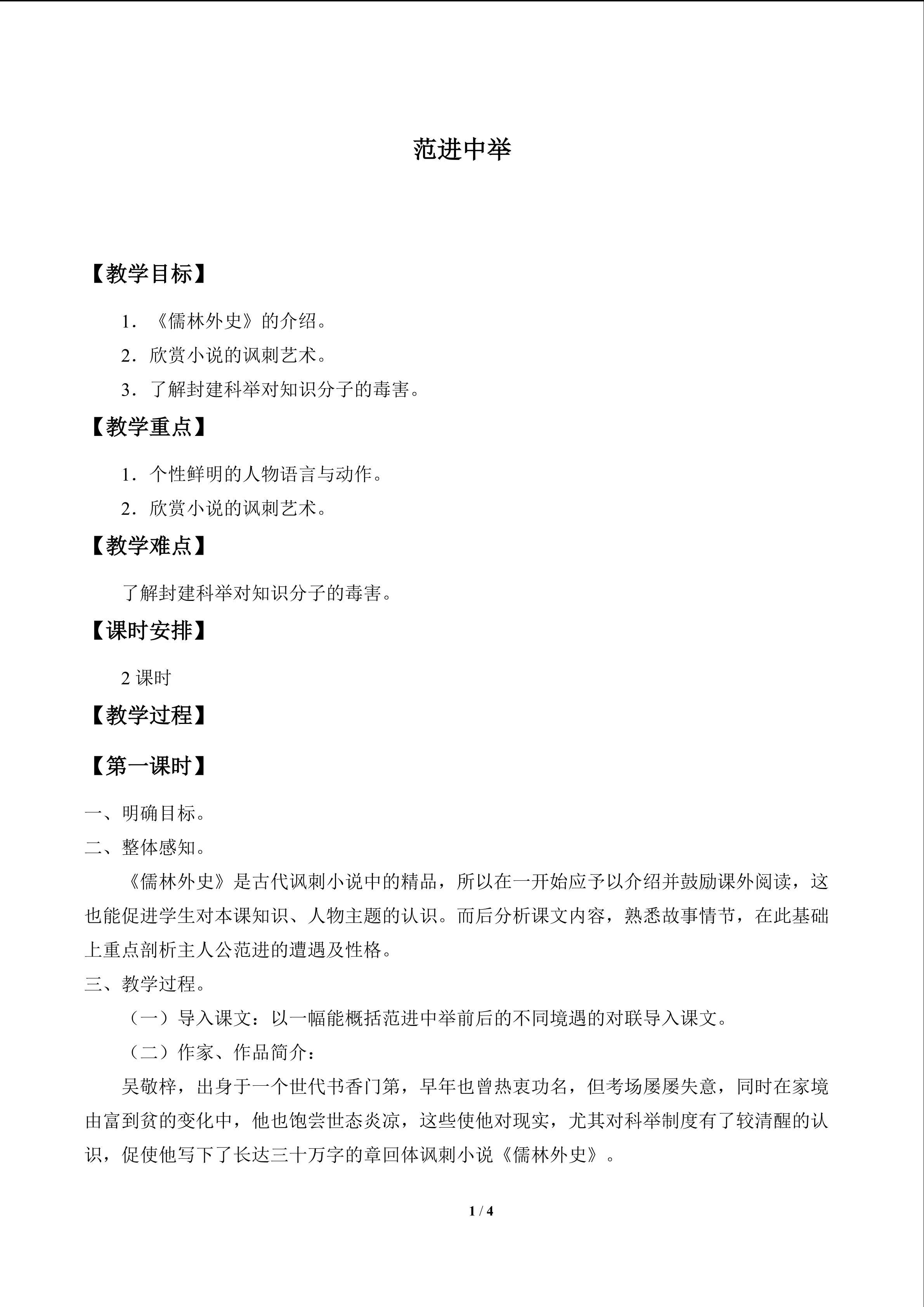 范进中举

【教学目标】

1．《儒林外史》的介绍。

2．欣赏小说的讽刺艺术。

3．了解封建科举对知识分子的毒害。

【教学重点】

1．个性鲜明的人物语言与动作。

2．欣赏小说的讽刺艺术。

【教学难点】

了解封建科举对知识分子的毒害。

【课时安排】

2课时

【教学过程】

【第一课时】

一、明确目标。

二、整体感知。

《儒林外史》是古代讽刺小说中的精品，所以在一开始应予以介绍并鼓励课外阅读，这也能促进学生对本课知识、人物主题的认识。而后分析课文内容，熟悉故事情节，在此基础上重点剖析主人公范进的遭遇及性格。

三、教学过程。

（一）导入课文：以一幅能概括范进中举前后的不同境遇的对联导入课文。

（二）作家、作品简介：

吴敬梓，出身于一个世代书香门第，早年也曾热衷功名，但考场屡屡失意，同时在家境由富到贫的变化中，他也饱尝世态炎凉，这些使他对现实，尤其对科举制度有了较清醒的认识，促使他写下了长达三十万字的章回体讽刺小说《儒林外史》。

1 / 4